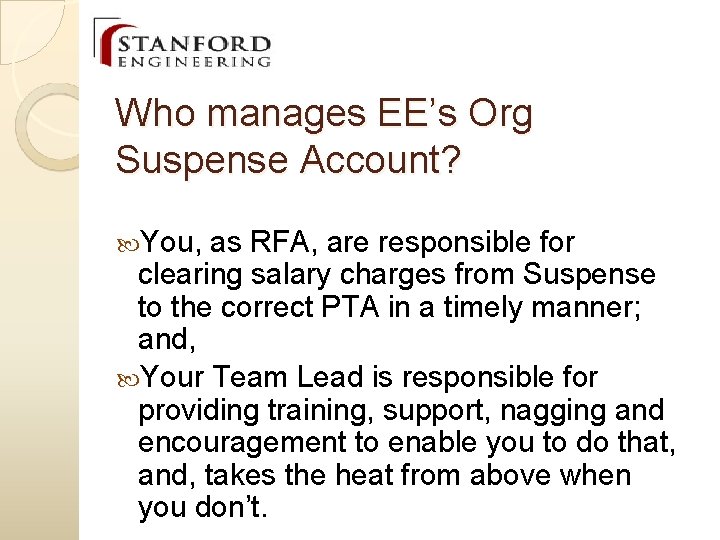 STANFORD
ENGINEERING

Who manages EE's Org Suspense Account?

You, as RFA, are responsible for clearing salary charges from Suspense to the correct PTA in a timely manner; and,

Your Team Lead is responsible for providing training, support, nagging and encouragement to enable you to do that, and, takes the heat from above when you don't.